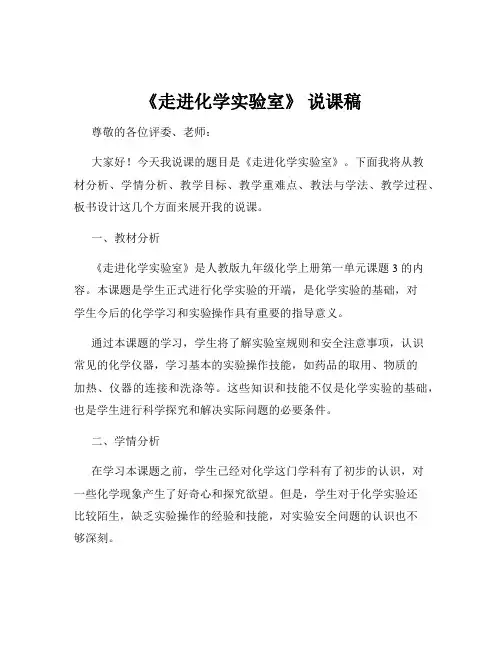 《走进化学实验室》 说课稿

尊敬的各位评委、老师：

大家好！今天我说课的题目是《走进化学实验室》。下面我将从教材分析、学情分析、教学目标、教学重难点、教法与学法、教学过程、板书设计这几个方面来展开我的说课。

一、教材分析

《走进化学实验室》是人教版九年级化学上册第一单元课题 3 的内容。本课题是学生正式进行化学实验的开端，是化学实验的基础，对学生今后的化学学习和实验操作具有重要的指导意义。

通过本课题的学习，学生将了解实验室规则和安全注意事项，认识常见的化学仪器，学习基本的实验操作技能，如药品的取用、物质的加热、仪器的连接和洗涤等。这些知识和技能不仅是化学实验的基础，也是学生进行科学探究和解决实际问题的必要条件。

二、学情分析

在学习本课题之前，学生已经对化学这门学科有了初步的认识，对一些化学现象产生了好奇心和探究欲望。但是，学生对于化学实验还比较陌生，缺乏实验操作的经验和技能，对实验安全问题的认识也不够深刻。